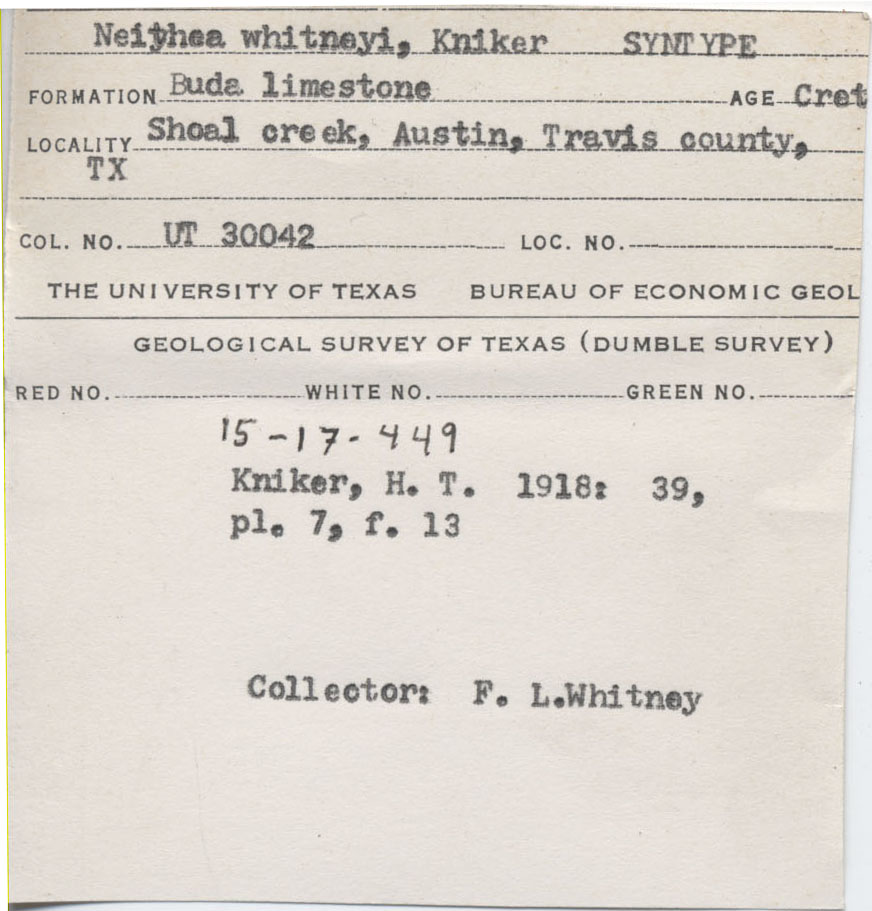 Neithea whitneyi, Kniker SYNTYPE

FORMATION Buda limestone AGE Cret

LOCALITY Shoal creek, Austin, Travis county, TX

COL. NO. UT 30042 LOC. NO.

THE UNIVERSITY OF TEXAS BUREAU OF ECONOMIC GEOL

GEOLOGICAL SURVEY OF TEXAS (DUMBLE SURVEY)

RED NO. WHITE NO. GREEN NO.

15-17-449

Kniker, H. T. 1918: 39, pl. 7, f. 13

Collector: F. L.Whitney